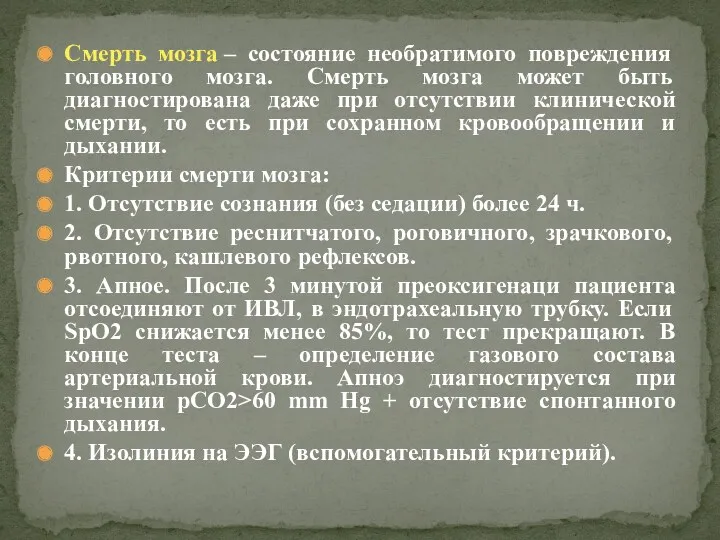 Смерть мозга – состояние необратимого повреждения головного мозга. Смерть мозга может быть диагностирована даже при отсутствии клинической смерти, то есть при сохранном кровообращении и дыхании.

Критерии смерти мозга:

1. Отсутствие сознания (без седации) более 24 ч.

2. Отсутствие реснитчатого, роговичного, зрачкового, рвотного, кашлевого рефлексов.

3. Апное. После 3 минутой преоксигенаци пациента отсоединяют от ИВЛ, в эндотрахеальную трубку. Если SpO2 снижается менее 85%, то тест прекращают. В конце теста – определение газового состава артериальной крови. Апноэ диагностируется при значении pCO2>60 mm Hg + отсутствие спонтанного дыхания.

4. Изолиния на ЭЭГ (вспомогательный критерий).